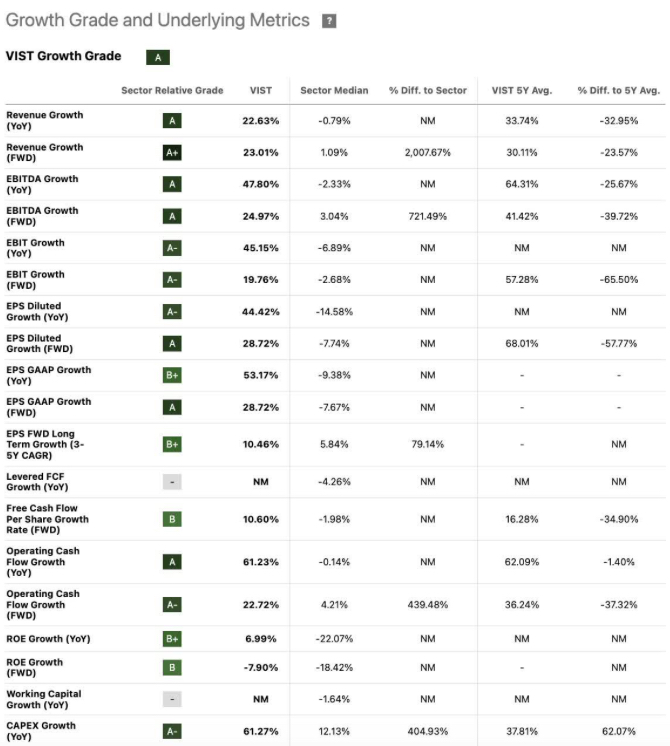 Growth Grade and Underlying Metrics ?

VIST Growth Grade A

| | Sector Relative Grade | VIST | Sector Median | % Diff. to Sector | VIST 5Y Avg. | % Diff. to 5Y Avg. |
|---|---|---|---|---|---|---|
| Revenue Growth (YoY) | A | 22.63% | -0.79% | NM | 33.74% | -32.95% |
| Revenue Growth (FWD) | A+ | 23.01% | 1.09% | 2,007.67% | 30.11% | -23.57% |
| EBITDA Growth (YoY) | A | 47.80% | -2.33% | NM | 64.31% | -25.67% |
| EBITDA Growth (FWD) | A | 24.97% | 3.04% | 721.49% | 41.42% | -39.72% |
| EBIT Growth (YoY) | A- | 45.15% | -6.89% | NM | NM | NM |
| EBIT Growth (FWD) | A- | 19.76% | -2.68% | NM | 57.28% | -65.50% |
| EPS Diluted Growth (YoY) | A- | 44.42% | -14.58% | NM | NM | NM |
| EPS Diluted Growth (FWD) | A | 28.72% | -7.74% | NM | 68.01% | -57.77% |
| EPS GAAP Growth (YoY) | B+ | 53.17% | -9.38% | NM | - | - |
| EPS GAAP Growth (FWD) | A | 28.72% | -7.67% | NM | - | - |
| EPS FWD Long Term Growth (3-5Y CAGR) | B+ | 10.46% | 5.84% | 79.14% | - | NM |
| Levered FCF Growth (YoY) | - | NM | -4.26% | NM | NM | NM |
| Free Cash Flow Per Share Growth Rate (FWD) | B | 10.60% | -1.98% | NM | 16.28% | -34.90% |
| Operating Cash Flow Growth (YoY) | A | 61.23% | -0.14% | NM | 62.09% | -1.40% |
| Operating Cash Flow Growth (FWD) | A- | 22.72% | 4.21% | 439.48% | 36.24% | -37.32% |
| ROE Growth (YoY) | B+ | 6.99% | -22.07% | NM | NM | NM |
| ROE Growth (FWD) | B | -7.90% | -18.42% | NM | - | NM |
| Working Capital Growth (YoY) | - | NM | -1.64% | NM | NM | NM |
| CAPEX Growth (YoY) | A- | 61.27% | 12.13% | 404.93% | 37.81% | 62.07% |